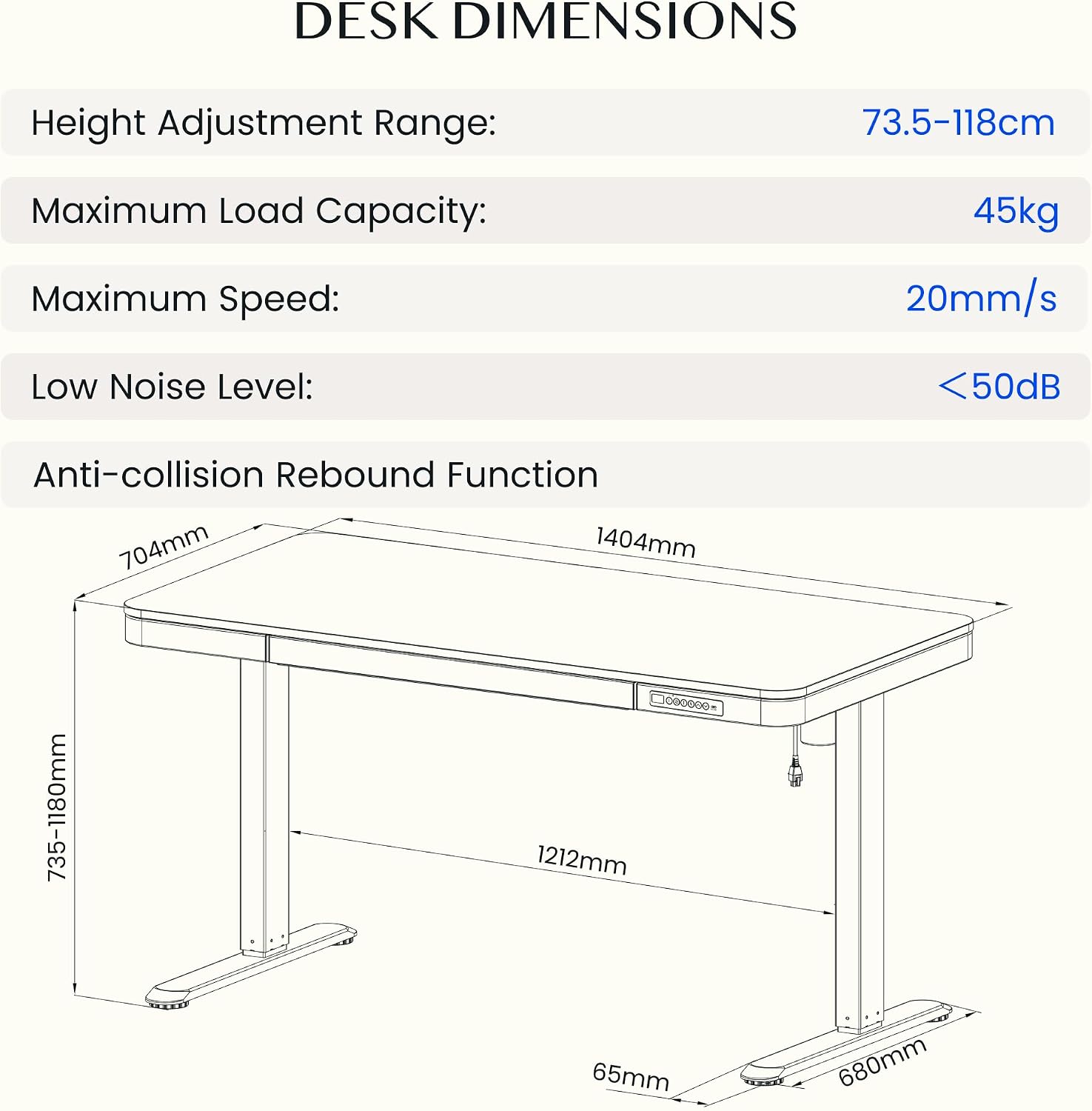 DESK DIMENSIONS

Height Adjustment Range: 73.5-118cm

Maximum Load Capacity: 45kg

Maximum Speed: 20mm/s

Low Noise Level: <50dB

Anti-collision Rebound Function

704mm

1404mm

735-1180mm

1212mm

65mm

680mm